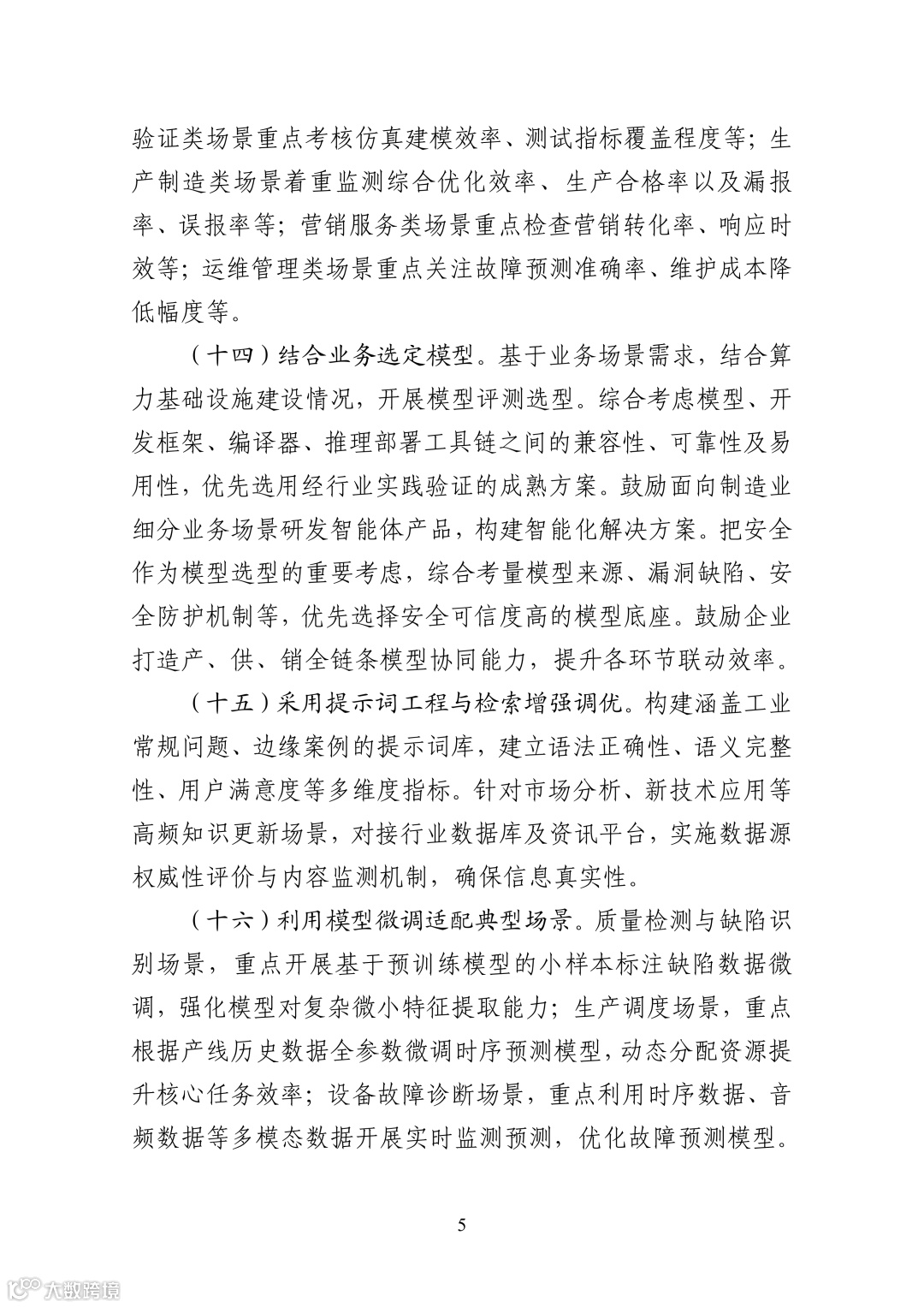 验证类场景重点考核仿真建模效率、测试指标覆盖程度等；生产制造类场景着重监测综合优化效率、生产合格率以及漏报率、误报率等；营销服务类场景重点检查营销转化率、响应时效等；运维管理类场景重点关注故障预测准确率、维护成本降低幅度等。

（十四）结合业务选定模型。基于业务场景需求，结合算力基础设施建设情况，开展模型评测选型。综合考虑模型、开发框架、编译器、推理部署工具链之间的兼容性、可靠性及易用性，优先选用经行业实践验证的成熟方案。鼓励面向制造业细分业务场景研发智能体产品，构建智能化解决方案。把安全作为模型选型的重要考虑，综合考量模型来源、漏洞缺陷、安全防护机制等，优先选择安全可信度高的模型底座。鼓励企业打造产、供、销全链条模型协同能力，提升各环节联动效率。

（十五）采用提示词工程与检索增强调优。构建涵盖工业常规问题、边缘案例的提示词库，建立语法正确性、语义完整性、用户满意度等多维度指标。针对市场分析、新技术应用等高频知识更新场景，对接行业数据库及资讯平台，实施数据源权威性评价与内容监测机制，确保信息真实性。

（十六）利用模型微调适配典型场景。质量检测与缺陷识别场景，重点开展基于预训练模型的小样本标注缺陷数据微调，强化模型对复杂微小特征提取能力；生产调度场景，重点根据产线历史数据全参数微调时序预测模型，动态分配资源提升核心任务效率；设备故障诊断场景，重点利用时序数据、音频数据等多模态数据开展实时监测预测，优化故障预测模型。

5

大数跨境